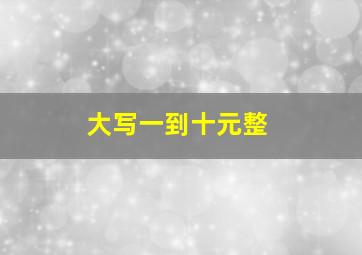 大写一到十元整